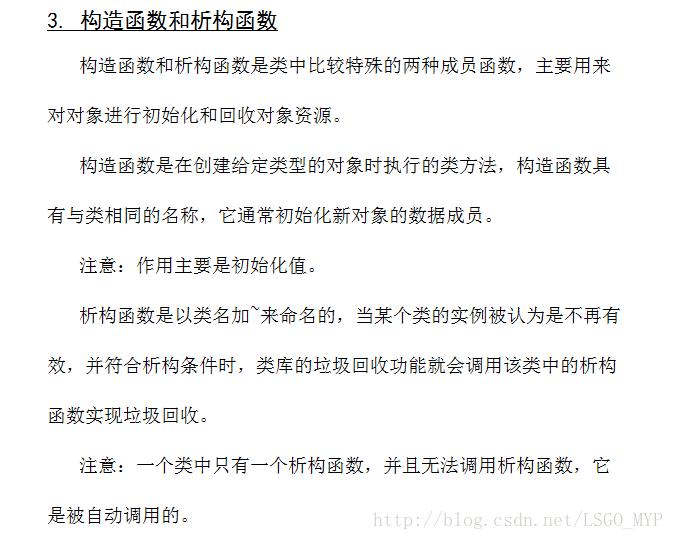 3. 构造函数和析构函数

构造函数和析构函数是类中比较特殊的两种成员函数，主要用来对对象进行初始化和回收对象资源。

构造函数是在创建给定类型的对象时执行的类方法，构造函数具有与类相同的名称，它通常初始化新对象的数据成员。

注意：作用主要是初始化值。

析构函数是以类名加~来命名的，当某个类的实例被认为是不再有效，并符合析构条件时，类库的垃圾回收功能就会调用该类中的析构函数实现垃圾回收。

注意：一个类中只有一个析构函数，并且无法调用析构函数，它是被自动调用的。

http://blog.csdn.net/LSGO_MYP